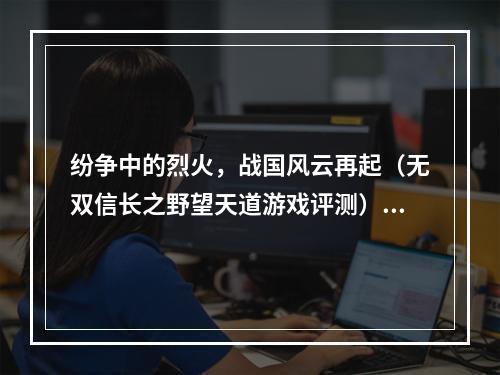 纷争中的烈火，战国风云再起（无双信长之野望天道游戏评测）...